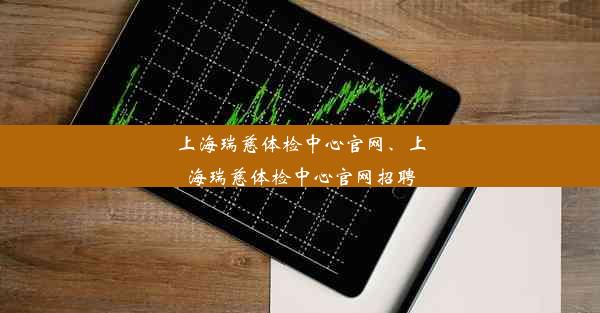 上海瑞慈体检中心官网、上海瑞慈体检中心官网招聘